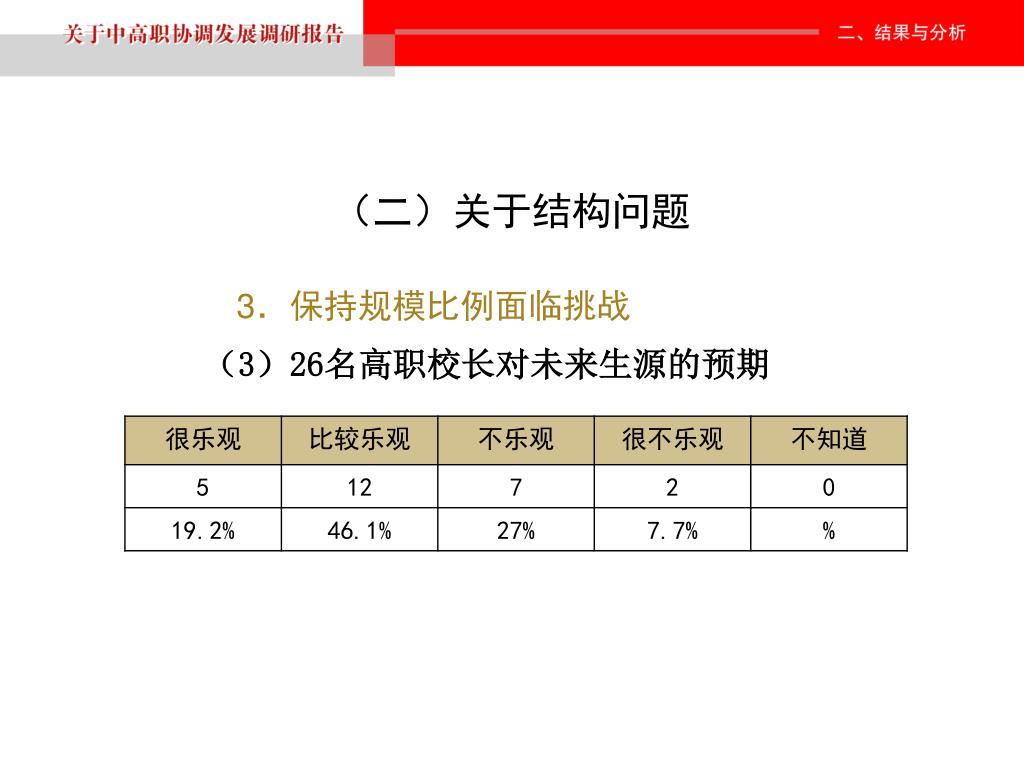 关于中高职协调发展调研报告

二、结果与分析

（二）关于结构问题

3. 保持规模比例面临挑战

（3）26名高职校长对未来生源的预期

| 很乐观 | 比较乐观 | 不乐观 | 很不乐观 | 不知道 |
|---|---|---|---|---|
| 5 | 12 | 7 | 2 | 0 |
| 19.2% | 46.1% | 27% | 7.7% | % |